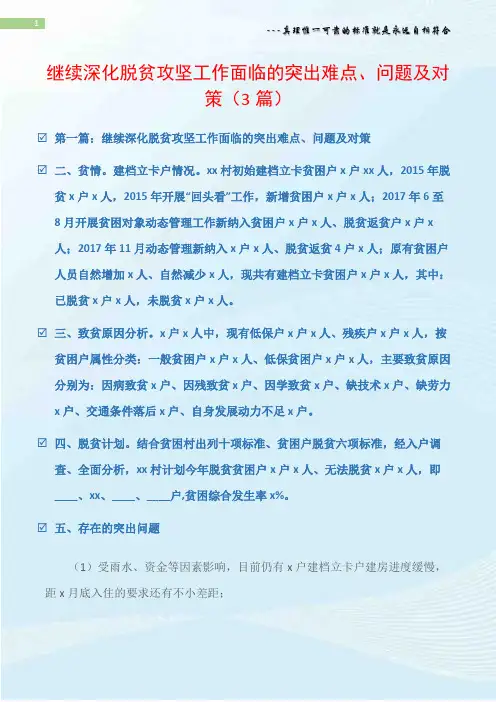 1

---真理惟一可靠的标准就是永远自相符合

继续深化脱贫攻坚工作面临的突出难点、问题及对策（3 篇）

☑ 第一篇：继续深化脱贫攻坚工作面临的突出难点、问题及对策

☑ 二、贫情。建档立卡户情况。xx 村初始建档立卡贫困户 x 户 xx 人，2015 年脱贫 x 户 x 人，2015 年开展“回头看”工作，新增贫困户 x 户 x 人；2017 年 6 至 8 月开展贫困对象动态管理工作新纳入贫困户 x 户 x 人、脱贫返贫户 x 户 x 人；2017 年 11 月动态管理新纳入 x 户 x 人、脱贫返贫 4 户 x 人；原有贫困户人员自然增加 x 人、自然减少 x 人，现共有建档立卡贫困户 x 户 x 人，其中：已脱贫 x 户 x 人，未脱贫 x 户 x 人。

☑ 三、致贫原因分析。x 户 x 人中，现有低保户 x 户 x 人、残疾户 x 户 x 人，按贫困户属性分类：一般贫困户 x 户 x 人、低保贫困户 x 户 x 人，主要致贫原因分别为：因病致贫 x 户、因残致贫 x 户、因学致贫 x 户、缺技术 x 户、缺劳力 x 户、交通条件落后 x 户、自身发展动力不足 x 户。

☑ 四、脱贫计划。结合贫困村出列十项标准、贫困户脱贫六项标准，经入户调查、全面分析，xx 村计划今年脱贫贫困户 x 户 x 人、无法脱贫 x 户 x 人，即____、xx、____、____户,贫困综合发生率 x%。

☑ 五、存在的突出问题

（1）受雨水、资金等因素影响，目前仍有 x 户建档立卡户建房进度缓慢，距 x 月底入住的要求还有不小差距；